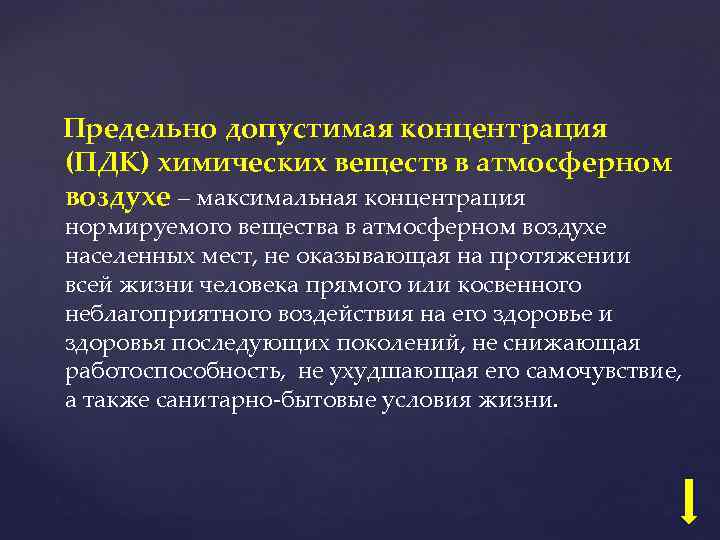 Предельно допустимая концентрация (ПДК) химических веществ в атмосферном воздухе – максимальная концентрация нормируемого вещества в атмосферном воздухе населенных мест, не оказывающая на протяжении всей жизни человека прямого или косвенного неблагоприятного воздействия на его здоровье и здоровья последующих поколений, не снижающая работоспособность, не ухудшающая его самочувствие, а также санитарно-бытовые условия жизни.